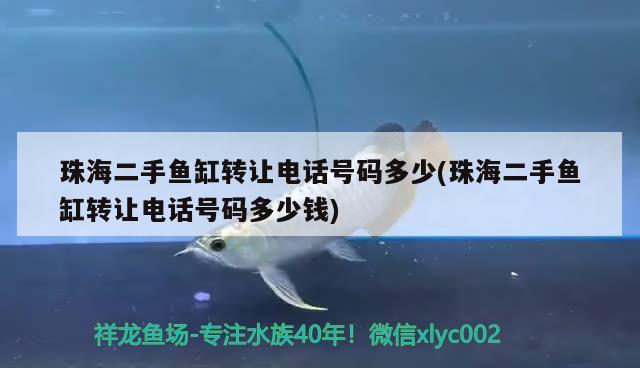 珠海二手鱼缸转让电话号码多少(珠海二手鱼缸转让电话号码多少钱)

祥龙鱼场-专注水族40年！微信xlyc002